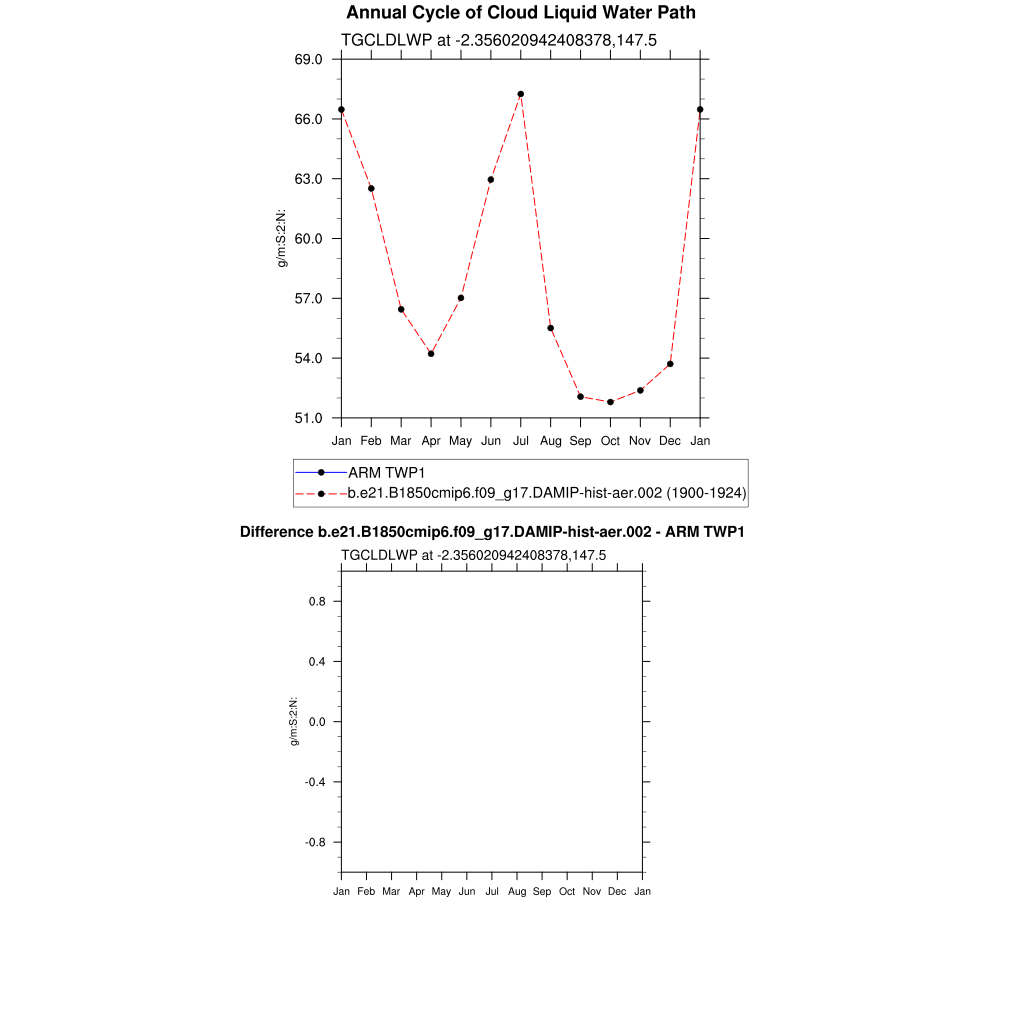 Annual Cycle of Cloud Liquid Water Path

TGCLDLWP at -2.356020942408378,147.5

69.0
66.0
63.0
60.0
57.0
54.0
51.0

g/m:S:2:N:

Jan Feb Mar Apr May Jun Jul Aug Sep Oct Nov Dec Jan

ARM TWP1
b.e21.B1850cmip6.f09_g17.DAMIP-hist-aer.002 (1900-1924)

Difference b.e21.B1850cmip6.f09_g17.DAMIP-hist-aer.002 - ARM TWP1

TGCLDLWP at -2.356020942408378,147.5

0.8
0.4
0.0
-0.4
-0.8

g/m:S:2:N:

Jan Feb Mar Apr May Jun Jul Aug Sep Oct Nov Dec Jan